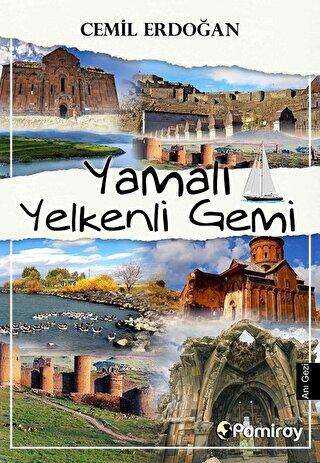 CEMİL ERDOĞAN

Yamalı Yelkenli Gemi

Anı Gezi

Pomiray